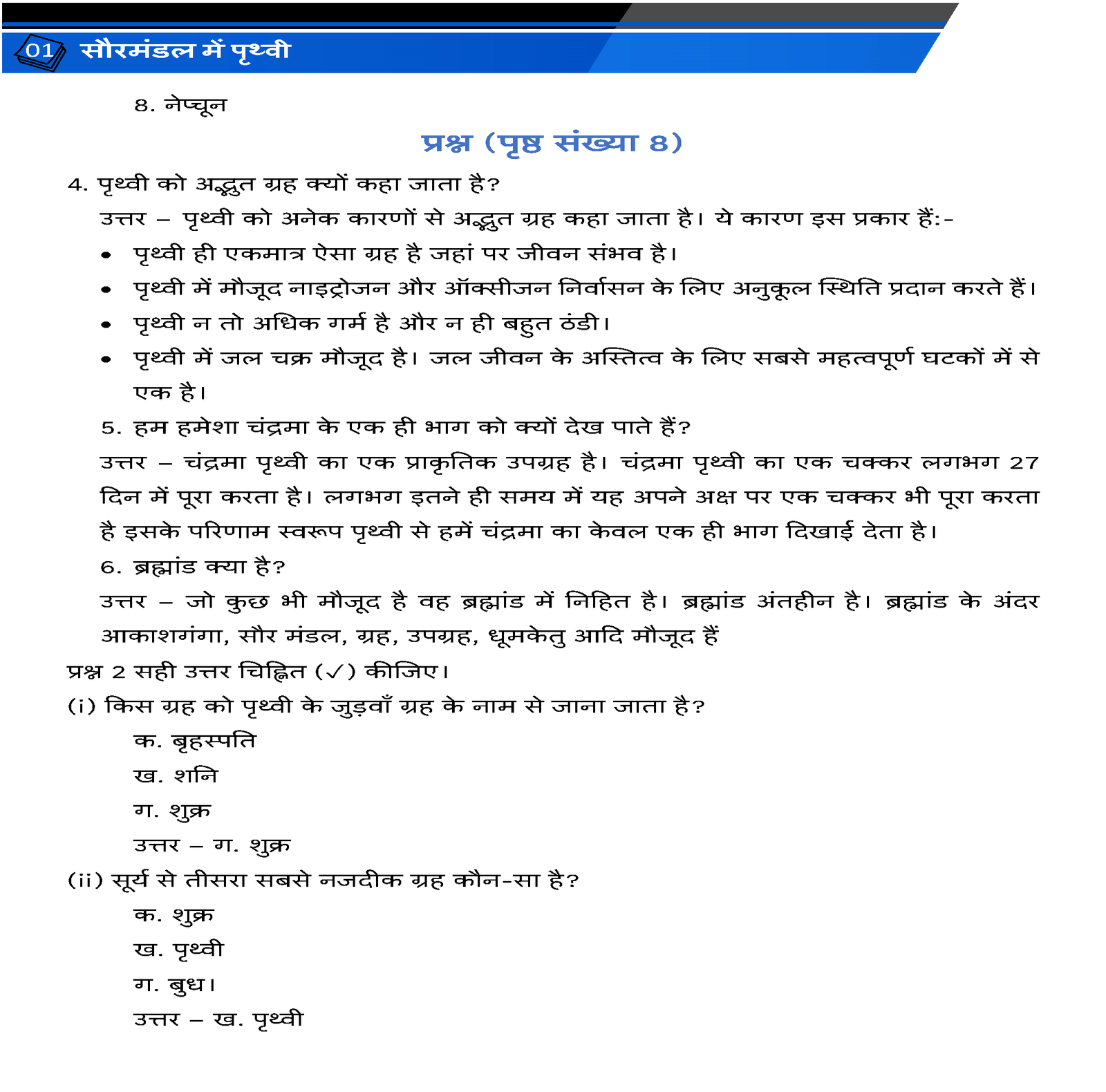 01 सौरमंडल में पृथ्वी

8. नेप्चून

प्रश्न (पृष्ठ संख्या 8)

4. पृथ्वी को अद्भुत ग्रह क्यों कहा जाता है?

उत्तर – पृथ्वी को अनेक कारणों से अद्भुत ग्रह कहा जाता है। ये कारण इस प्रकार हैं:-

• पृथ्वी ही एकमात्र ऐसा ग्रह है जहां पर जीवन संभव है।
• पृथ्वी में मौजूद नाइट्रोजन और ऑक्सीजन निर्वासन के लिए अनुकूल स्थिति प्रदान करते हैं।
• पृथ्वी न तो अधिक गर्म है और न ही बहुत ठंडी।
• पृथ्वी में जल चक्र मौजूद है। जल जीवन के अस्तित्व के लिए सबसे महत्वपूर्ण घटकों में से एक है।

5. हम हमेशा चंद्रमा के एक ही भाग को क्यों देख पाते हैं?

उत्तर – चंद्रमा पृथ्वी का एक प्राकृतिक उपग्रह है। चंद्रमा पृथ्वी का एक चक्कर लगभग 27 दिन में पूरा करता है। लगभग इतने ही समय में यह अपने अक्ष पर एक चक्कर भी पूरा करता है इसके परिणाम स्वरूप पृथ्वी से हमें चंद्रमा का केवल एक ही भाग दिखाई देता है।

6. ब्रह्मांड क्या है?

उत्तर – जो कुछ भी मौजूद है वह ब्रह्मांड में निहित है। ब्रह्मांड अंतहीन है। ब्रह्मांड के अंदर आकाशगंगा, सौर मंडल, ग्रह, उपग्रह, धूमकेतु आदि मौजूद हैं

प्रश्न 2 सही उत्तर चिह्नित (✓) कीजिए।

(i) किस ग्रह को पृथ्वी के जुड़वाँ ग्रह के नाम से जाना जाता है?

क. बृहस्पति
ख. शनि
ग. शुक्र
उत्तर – ग. शुक्र

(ii) सूर्य से तीसरा सबसे नजदीक ग्रह कौन-सा है?

क. शुक्र
ख. पृथ्वी
ग. बुध।
उत्तर – ख. पृथ्वी